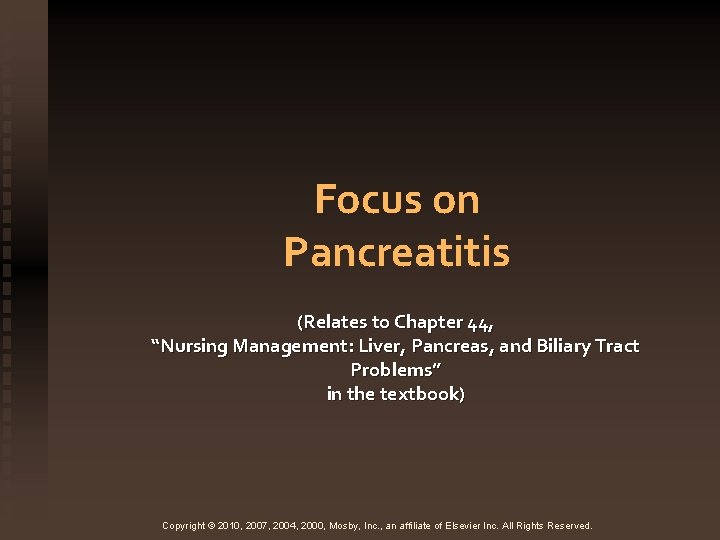 Focus on
Pancreatitis

(Relates to Chapter 44,
"Nursing Management: Liver, Pancreas, and Biliary Tract Problems"
in the textbook)

Copyright © 2010, 2007, 2004, 2000, Mosby, Inc., an affiliate of Elsevier Inc. All Rights Reserved.